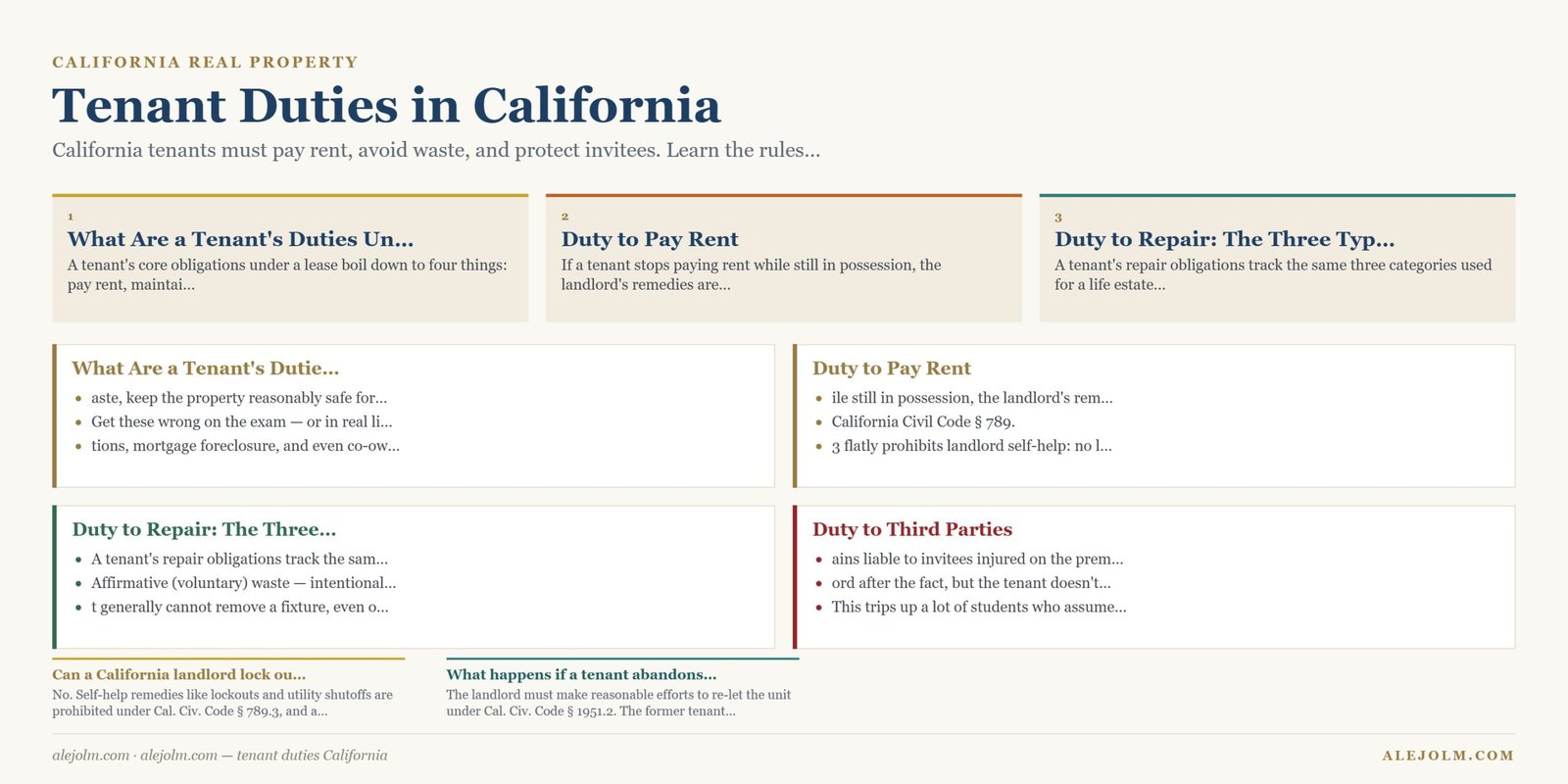 CALIFORNIA REAL PROPERTY

Tenant Duties in California

California tenants must pay rent, avoid waste, and protect invitees. Learn the rules...

1
What Are a Tenant's Duties Un...
A tenant's core obligations under a lease boil down to four things: pay rent, maintai...

2
Duty to Pay Rent
If a tenant stops paying rent while still in possession, the landlord's remedies are...

3
Duty to Repair: The Three Typ...
A tenant's repair obligations track the same three categories used for a life estate...

What Are a Tenant's Dutie...
- aste, keep the property reasonably safe for...
- Get these wrong on the exam — or in real li...
- tions, mortgage foreclosure, and even co-ow...

Duty to Pay Rent
- ile still in possession, the landlord's rem...
- California Civil Code § 789.
- 3 flatly prohibits landlord self-help: no l...

Duty to Repair: The Three...
- A tenant's repair obligations track the sam...
- Affirmative (voluntary) waste — intentional...
- t generally cannot remove a fixture, even o...

Duty to Third Parties
- ains liable to invitees injured on the prem...
- ord after the fact, but the tenant doesn't...
- This trips up a lot of students who assume...

Can a California landlord lock ou...
No. Self-help remedies like lockouts and utility shutoffs are prohibited under Cal. Civ. Code § 789.3, and a...

What happens if a tenant abandons...
The landlord must make reasonable efforts to re-let the unit under Cal. Civ. Code § 1951.2. The former tenant...

alejolm.com · alejolm.com — tenant duties California

ALEJOLM.COM